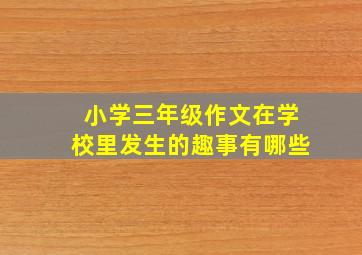 小学三年级作文在学校里发生的趣事有哪些